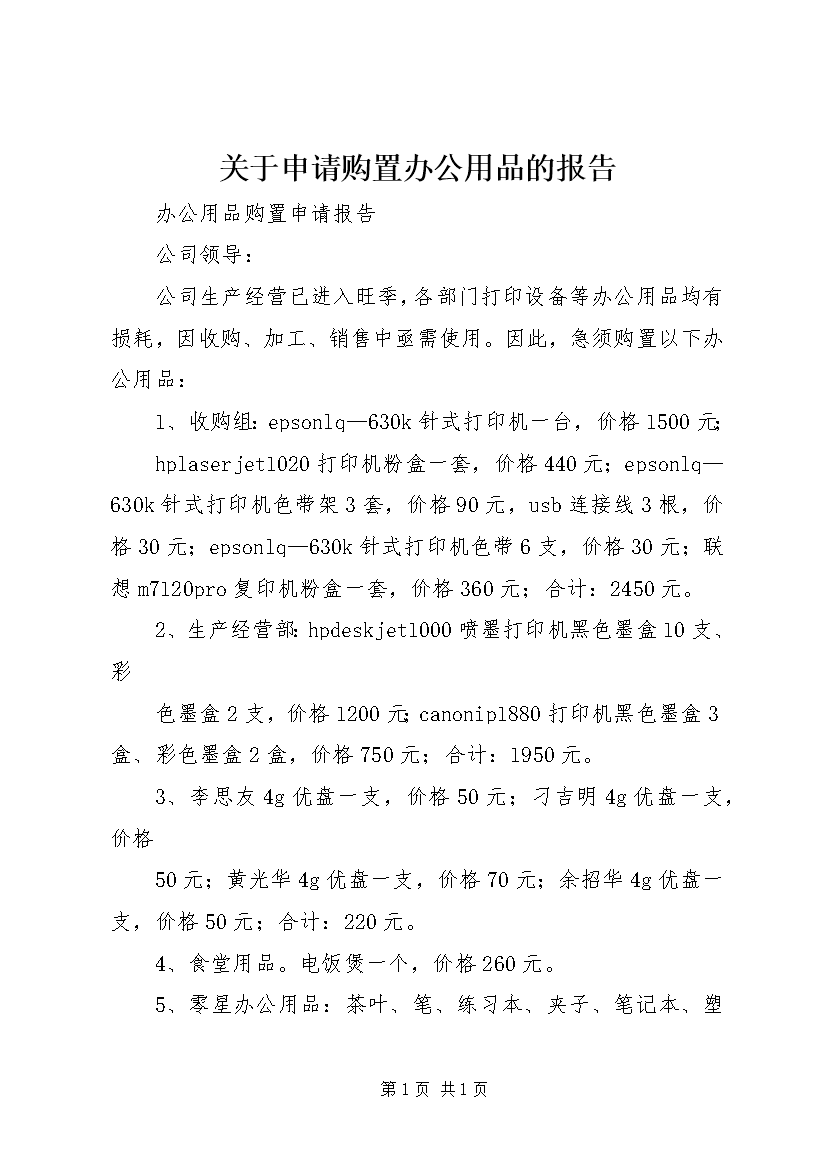 关于申请购置办公用品的报告

办公用品购置申请报告

公司领导：

公司生产经营已进入旺季，各部门打印设备等办公用品均有损耗，因收购、加工、销售中亟需使用。因此，急须购置以下办公用品：

1、收购组：epsonlq—630k 针式打印机一台，价格 1500 元；

hplaserjet1020 打印机粉盒一套，价格 440 元；epsonlq—630k 针式打印机色带架 3 套，价格 90 元，usb 连接线 3 根，价格 30 元；epsonlq—630k 针式打印机色带 6 支，价格 30 元；联想 m7120pro 复印机粉盒一套，价格 360 元；合计：2450 元。

2、生产经营部：hpdeskjet1000 喷墨打印机黑色墨盒 10 支、彩

色墨盒 2 支，价格 1200 元；canonip1880 打印机黑色墨盒 3 盒、彩色墨盒 2 盒，价格 750 元；合计：1950 元。

3、李思友 4g 优盘一支，价格 50 元；刁吉明 4g 优盘一支，价格

50 元；黄光华 4g 优盘一支，价格 70 元；余招华 4g 优盘一支，价格 50 元；合计：220 元。

4、食堂用品。电饭煲一个，价格 260 元。

5、零星办公用品：茶叶、笔、练习本、夹子、笔记本、塑

第 1 页 共 1 页